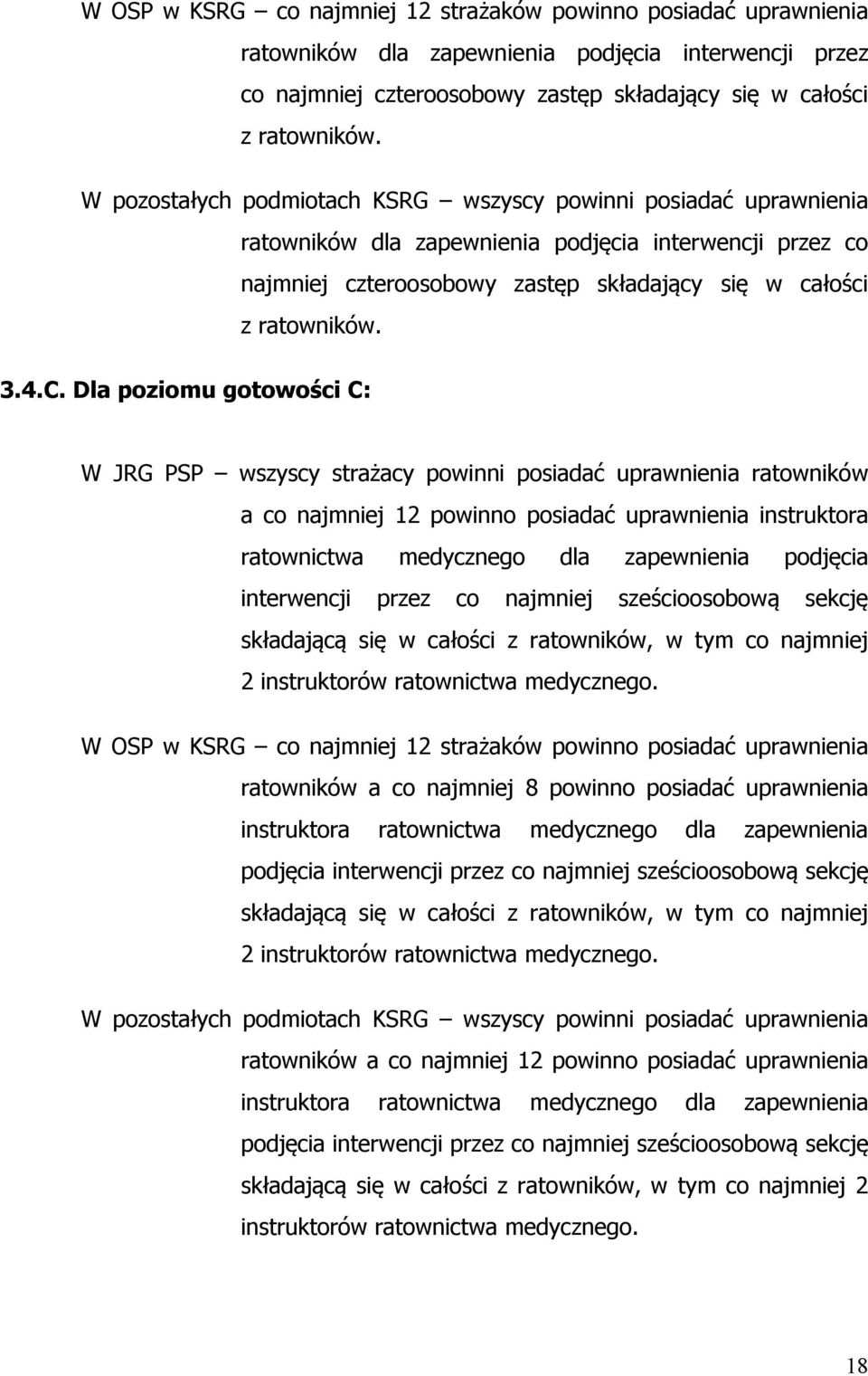 W OSP w KSRG – co najmniej 12 strażaków powinno posiadać uprawnienia ratowników dla zapewnienia podjęcia interwencji przez co najmniej czteroosobowy zastęp składający się w całości z ratowników.

W pozostałych podmiotach KSRG – wszyscy powinni posiadać uprawnienia ratowników dla zapewnienia podjęcia interwencji przez co najmniej czteroosobowy zastęp składający się w całości z ratowników.

3.4.C. Dla poziomu gotowości C:

W JRG PSP – wszyscy strażacy powinni posiadać uprawnienia ratowników a co najmniej 12 powinno posiadać uprawnienia instruktora ratownictwa medycznego dla zapewnienia podjęcia interwencji przez co najmniej sześcioosobową sekcję składającą się w całości z ratowników, w tym co najmniej 2 instruktorów ratownictwa medycznego.

W OSP w KSRG – co najmniej 12 strażaków powinno posiadać uprawnienia ratowników a co najmniej 8 powinno posiadać uprawnienia instruktora ratownictwa medycznego dla zapewnienia podjęcia interwencji przez co najmniej sześcioosobową sekcję składającą się w całości z ratowników, w tym co najmniej 2 instruktorów ratownictwa medycznego.

W pozostałych podmiotach KSRG – wszyscy powinni posiadać uprawnienia ratowników a co najmniej 12 powinno posiadać uprawnienia instruktora ratownictwa medycznego dla zapewnienia podjęcia interwencji przez co najmniej sześcioosobową sekcję składającą się w całości z ratowników, w tym co najmniej 2 instruktorów ratownictwa medycznego.

18